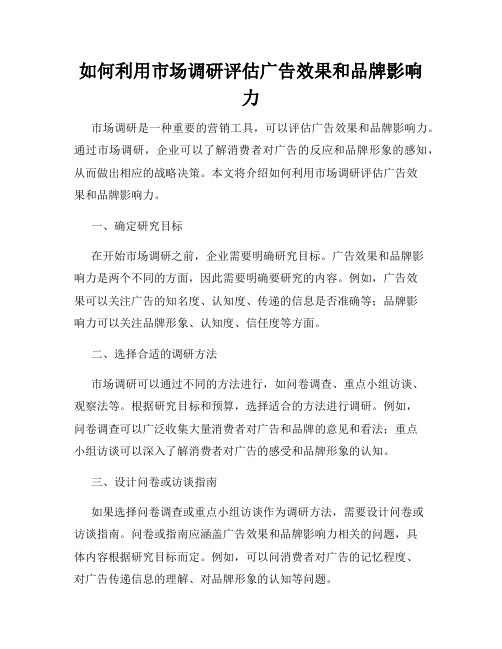 如何利用市场调研评估广告效果和品牌影响力

市场调研是一种重要的营销工具，可以评估广告效果和品牌影响力。通过市场调研，企业可以了解消费者对广告的反应和品牌形象的感知，从而做出相应的战略决策。本文将介绍如何利用市场调研评估广告效果和品牌影响力。

一、确定研究目标

在开始市场调研之前，企业需要明确研究目标。广告效果和品牌影响力是两个不同的方面，因此需要明确要研究的内容。例如，广告效果可以关注广告的知名度、认知度、传递的信息是否准确等；品牌影响力可以关注品牌形象、认知度、信任度等方面。

二、选择合适的调研方法

市场调研可以通过不同的方法进行，如问卷调查、重点小组访谈、观察法等。根据研究目标和预算，选择适合的方法进行调研。例如，问卷调查可以广泛收集大量消费者对广告和品牌的意见和看法；重点小组访谈可以深入了解消费者对广告的感受和品牌形象的认知。

三、设计问卷或访谈指南

如果选择问卷调查或重点小组访谈作为调研方法，需要设计问卷或访谈指南。问卷或指南应涵盖广告效果和品牌影响力相关的问题，具体内容根据研究目标而定。例如，可以问消费者对广告的记忆程度、对广告传递信息的理解、对品牌形象的认知等问题。